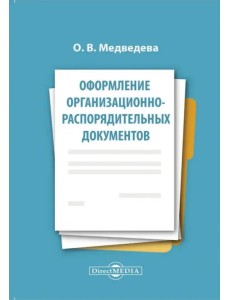 О. В. Медведева

ОФОРМЛЕНИЕ ОРГАНИЗАЦИОННО-РАСПОРЯДИТЕЛЬНЫХ ДОКУМЕНТОВ

DirectMEDIA